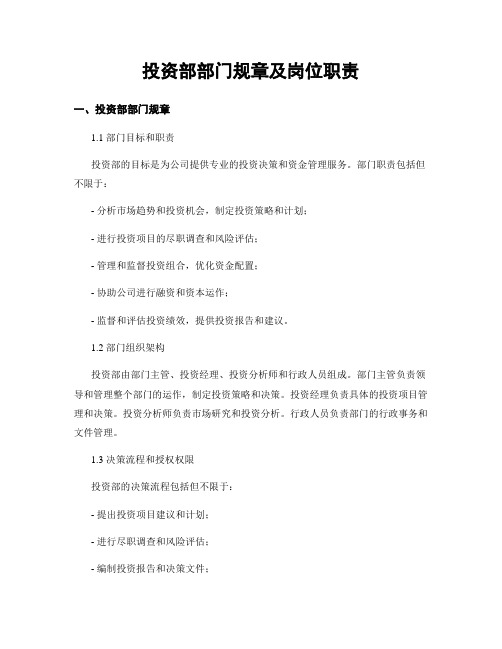 投资部部门规章及岗位职责

一、投资部部门规章

1.1 部门目标和职责

投资部的目标是为公司提供专业的投资决策和资金管理服务。部门职责包括但不限于：

- 分析市场趋势和投资机会，制定投资策略和计划；

- 进行投资项目的尽职调查和风险评估；

- 管理和监督投资组合，优化资金配置；

- 协助公司进行融资和资本运作；

- 监督和评估投资绩效，提供投资报告和建议。

1.2 部门组织架构

投资部由部门主管、投资经理、投资分析师和行政人员组成。部门主管负责领导和管理整个部门的运作，制定投资策略和决策。投资经理负责具体的投资项目管理和决策。投资分析师负责市场研究和投资分析。行政人员负责部门的行政事务和文件管理。

1.3 决策流程和授权权限

投资部的决策流程包括但不限于：

- 提出投资项目建议和计划；

- 进行尽职调查和风险评估；

- 编制投资报告和决策文件；